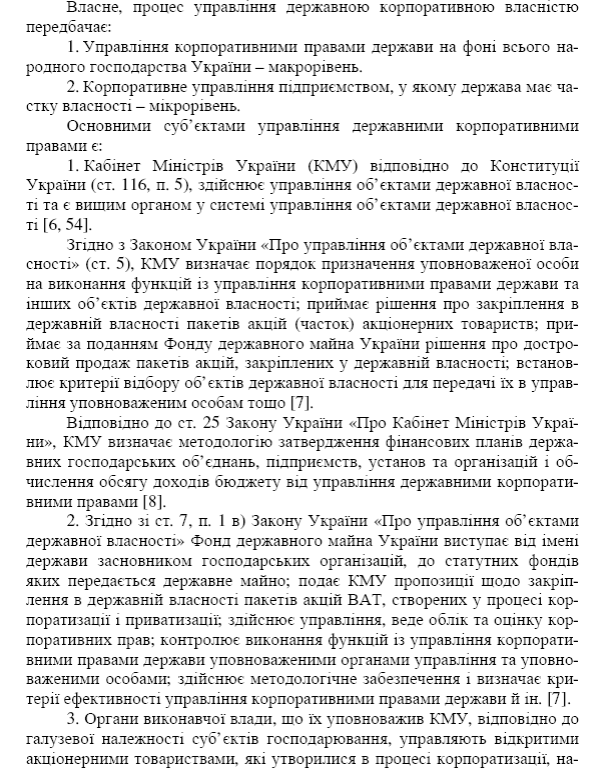 Власне, процес управління державною корпоративною власністю передбачає:

1. Управління корпоративними правами держави на фоні всього народного господарства України – макрорівень.

2. Корпоративне управління підприємством, у якому держава має частку власності – мікрорівень.

Основними суб'єктами управління державними корпоративними правами є:

1. Кабінет Міністрів України (КМУ) відповідно до Конституції України (ст. 116, п. 5), здійснює управління об'єктами державної власності та є вищим органом у системі управління об'єктами державної власності [6, 54].

Згідно з Законом України «Про управління об'єктами державної власності» (ст. 5), КМУ визначає порядок призначення уповноваженої особи на виконання функцій із управління корпоративними правами держави та інших об'єктів державної власності; приймає рішення про закріплення в державній власності пакетів акцій (часток) акціонерних товариств; приймає за поданням Фонду державного майна України рішення про достроковий продаж пакетів акцій, закріплених у державній власності; встановлює критерії відбору об'єктів державної власності для передачі їх в управління уповноваженим особам тощо [7].

Відповідно до ст. 25 Закону України «Про Кабінет Міністрів України», КМУ визначає методологію затвердження фінансових планів державних господарських об'єднань, підприємств, установ та організацій і обчислення обсягу доходів бюджету від управління державними корпоративними правами [8].

2. Згідно зі ст. 7, п. 1 в) Закону України «Про управління об'єктами державної власності» Фонд державного майна України виступає від імені держави засновником господарських організацій, до статутних фондів яких передається державне майно; подає КМУ пропозиції щодо закріплення в державній власності пакетів акцій ВАТ, створених у процесі корпоратизації і приватизації; здійснює управління, веде облік та оцінку корпоративних прав; контролює виконання функцій із управління корпоративними правами держави уповноваженими органами управління та уповноваженими особами; здійснює методологічне забезпечення і визначає критерії ефективності управління корпоративними правами держави й ін. [7].

3. Органи виконавчої влади, що їх уповноважив КМУ, відповідно до галузевої належності суб'єктів господарювання, управляють відкритими акціонерними товариствами, які утворилися в процесі корпоратизації, на-